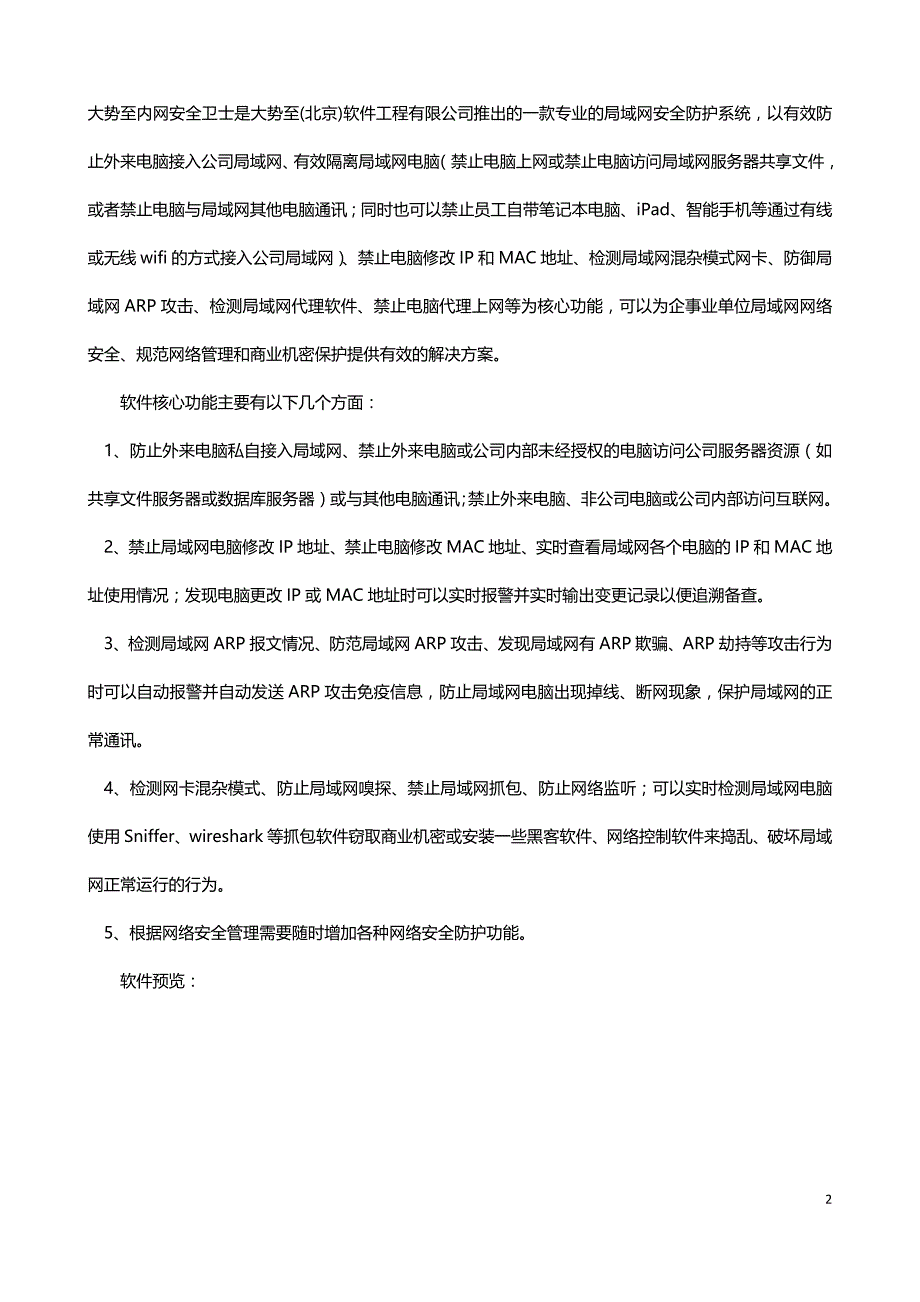 大势至内网安全卫士是大势至(北京)软件工程有限公司推出的一款专业的局域网安全防护系统，以有效防止外来电脑接入公司局域网、有效隔离局域网电脑（禁止电脑上网或禁止电脑访问局域网服务器共享文件，或者禁止电脑与局域网其他电脑通讯；同时也可以禁止员工自带笔记本电脑、iPad、智能手机等通过有线或无线 wifi 的方式接入公司局域网）、禁止电脑修改 IP 和 MAC 地址、检测局域网混杂模式网卡、防御局域网 ARP 攻击、检测局域网代理软件、禁止电脑代理上网等为核心功能，可以为企事业单位局域网网络安全、规范网络管理和商业机密保护提供有效的解决方案。

软件核心功能主要有以下几个方面：

1、防止外来电脑私自接入局域网、禁止外来电脑或公司内部未经授权的电脑访问公司服务器资源（如共享文件服务器或数据库服务器）或与其他电脑通讯；禁止外来电脑、非公司电脑或公司内部访问互联网。

2、禁止局域网电脑修改 IP 地址、禁止电脑修改 MAC 地址、实时查看局域网各个电脑的 IP 和 MAC 地址使用情况；发现电脑更改 IP 或 MAC 地址时可以实时报警并实时输出变更记录以便追溯备查。

3、检测局域网 ARP 报文情况、防范局域网 ARP 攻击、发现局域网有 ARP 欺骗、ARP 劫持等攻击行为时可以自动报警并自动发送 ARP 攻击免疫信息，防止局域网电脑出现掉线、断网现象，保护局域网的正常通讯。

4、检测网卡混杂模式、防止局域网嗅探、禁止局域网抓包、防止网络监听；可以实时检测局域网电脑使用 Sniffer、wireshark 等抓包软件窃取商业机密或安装一些黑客软件、网络控制软件来捣乱、破坏局域网正常运行的行为。

5、根据网络安全管理需要随时增加各种网络安全防护功能。

软件预览：

2